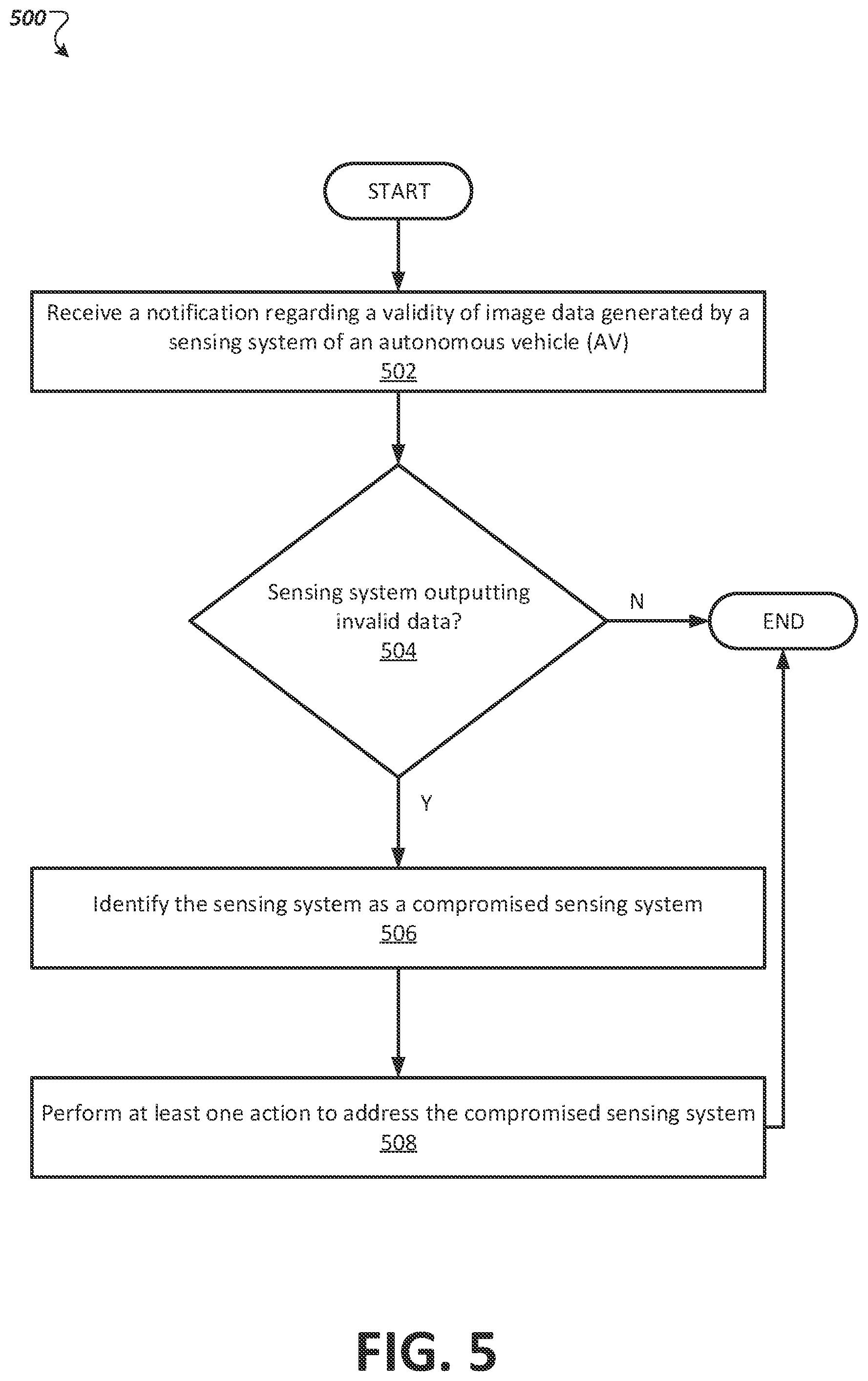 500

START

Receive a notification regarding a validity of image data generated by a sensing system of an autonomous vehicle (AV)
502

Sensing system outputting invalid data?
504

N

END

Y

Identify the sensing system as a compromised sensing system
506

Perform at least one action to address the compromised sensing system
508

FIG. 5